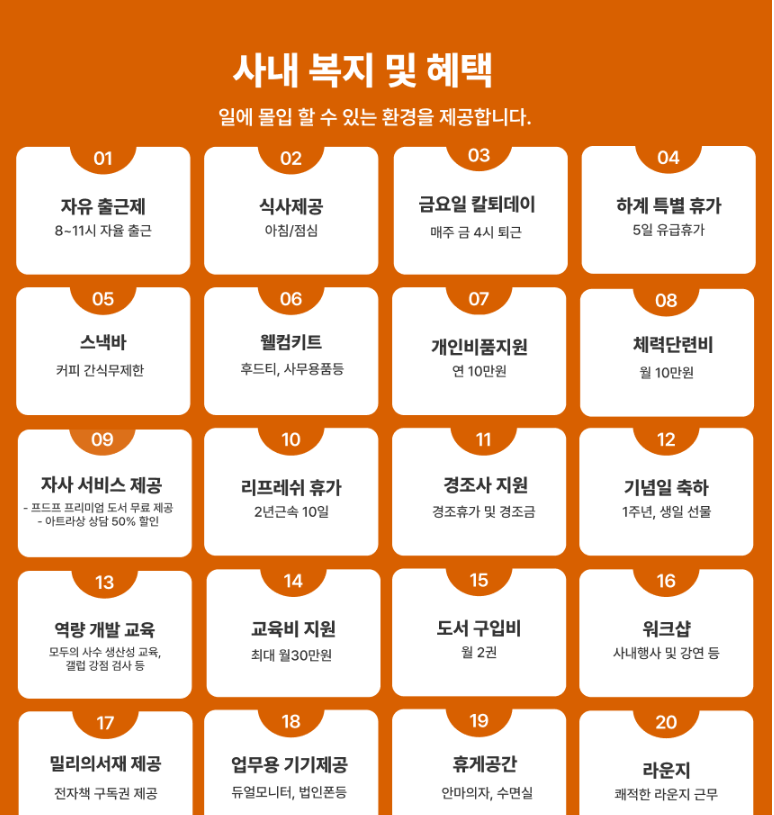 사내 복지 및 혜택

일에 몰입 할 수 있는 환경을 제공합니다.

01
자유 출근제
8~11시 자율 출근

02
식사제공
아침/점심

03
금요일 칼퇴데이
매주 금 4시 퇴근

04
하계 특별 휴가
5일 유급휴가

05
스낵바
커피 간식무제한

06
웰컴키트
후드티, 사무용품등

07
개인비품지원
연 10만원

08
체력단련비
월 10만원

09
자사 서비스 제공
- 프드프 프리미엄 도서 무료 제공
- 아트라상 상담 50% 할인

10
리프레쉬 휴가
2년근속 10일

11
경조사 지원
경조휴가 및 경조금

12
기념일 축하
1주년, 생일 선물

13
역량 개발 교육
모두의 사수 생산성 교육,
갤럽 강점 검사 등

14
교육비 지원
최대 월30만원

15
도서 구입비
월 2권

16
워크샵
사내행사 및 강연 등

17
밀리의서재 제공
전자책 구독권 제공

18
업무용 기기제공
듀얼모니터, 법인폰등

19
휴게공간
안마의자, 수면실

20
라운지
쾌적한 라운지 근무